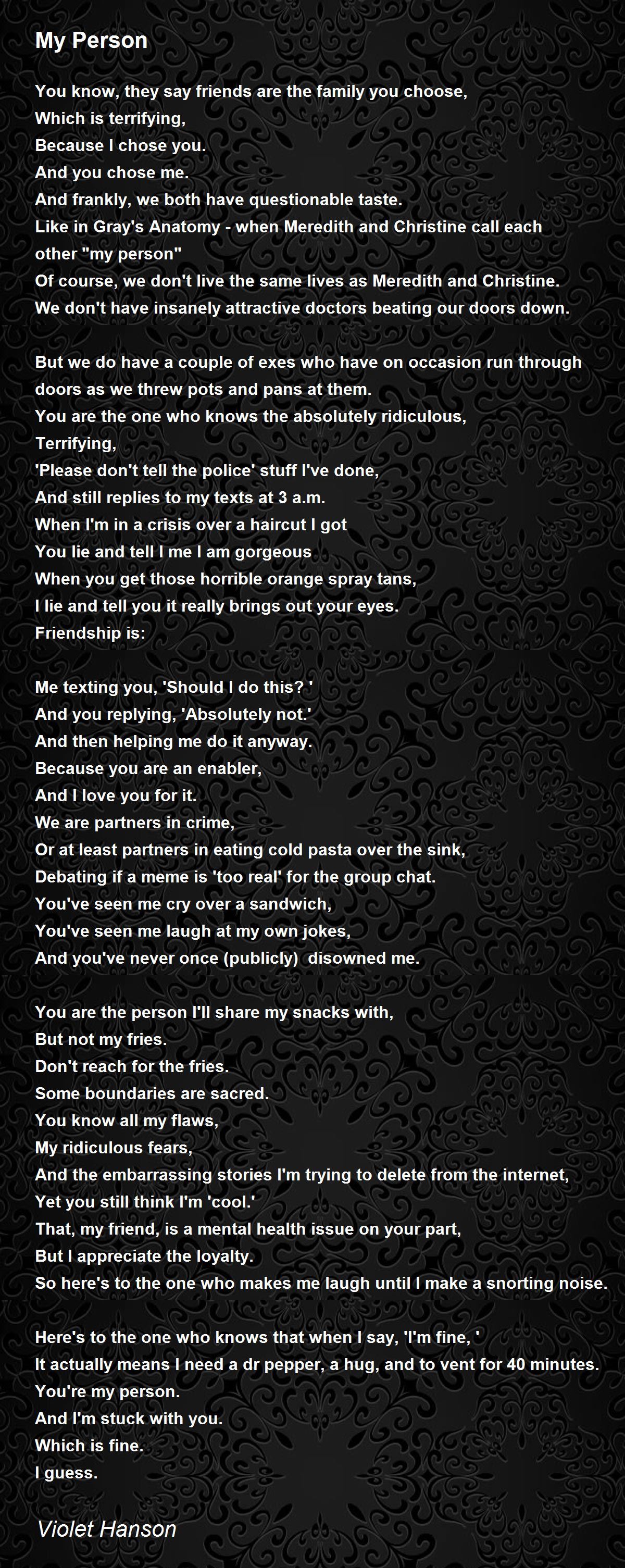 My Person

You know, they say friends are the family you choose,
Which is terrifying,
Because I chose you.
And you chose me.
And frankly, we both have questionable taste.
Like in Gray's Anatomy - when Meredith and Christine call each other "my person"
Of course, we don't live the same lives as Meredith and Christine.
We don't have insanely attractive doctors beating our doors down.

But we do have a couple of exes who have on occasion run through doors as we threw pots and pans at them.
You are the one who knows the absolutely ridiculous,
Terrifying,
'Please don't tell the police' stuff I've done,
And still replies to my texts at 3 a.m.
When I'm in a crisis over a haircut I got
You lie and tell I me I am gorgeous
When you get those horrible orange spray tans,
I lie and tell you it really brings out your eyes.
Friendship is:

Me texting you, 'Should I do this? '
And you replying, 'Absolutely not.'
And then helping me do it anyway.
Because you are an enabler,
And I love you for it.
We are partners in crime,
Or at least partners in eating cold pasta over the sink,
Debating if a meme is 'too real' for the group chat.
You've seen me cry over a sandwich,
You've seen me laugh at my own jokes,
And you've never once (publicly) disowned me.

You are the person I'll share my snacks with,
But not my fries.
Don't reach for the fries.
Some boundaries are sacred.
You know all my flaws,
My ridiculous fears,
And the embarrassing stories I'm trying to delete from the internet,
Yet you still think I'm 'cool.'
That, my friend, is a mental health issue on your part,
But I appreciate the loyalty.
So here's to the one who makes me laugh until I make a snorting noise.

Here's to the one who knows that when I say, 'I'm fine, '
It actually means I need a dr pepper, a hug, and to vent for 40 minutes.
You're my person.
And I'm stuck with you.
Which is fine.
I guess.

Violet Hanson